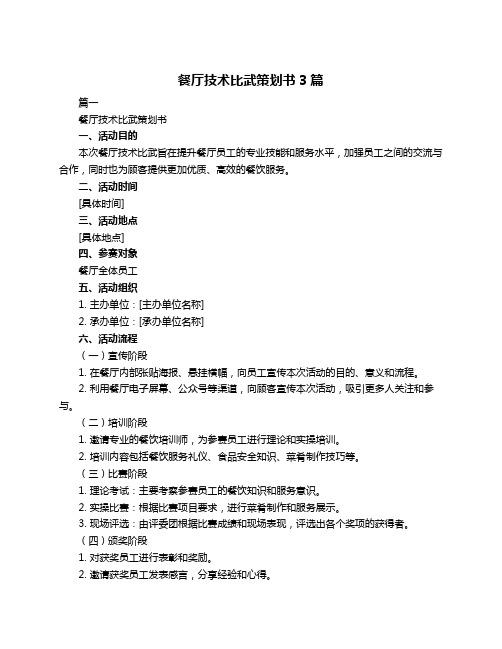 餐厅技术比武策划书 3 篇

篇一

餐厅技术比武策划书

一、活动目的

本次餐厅技术比武旨在提升餐厅员工的专业技能和服务水平，加强员工之间的交流与合作，同时也为顾客提供更加优质、高效的餐饮服务。

二、活动时间

[具体时间]

三、活动地点

[具体地点]

四、参赛对象

餐厅全体员工

五、活动组织

1. 主办单位：[主办单位名称]

2. 承办单位：[承办单位名称]

六、活动流程

（一）宣传阶段

1. 在餐厅内部张贴海报、悬挂横幅，向员工宣传本次活动的目的、意义和流程。

2. 利用餐厅电子屏幕、公众号等渠道，向顾客宣传本次活动，吸引更多人关注和参与。

（二）培训阶段

1. 邀请专业的餐饮培训师，为参赛员工进行理论和实操培训。

2. 培训内容包括餐饮服务礼仪、食品安全知识、菜肴制作技巧等。

（三）比赛阶段

1. 理论考试：主要考察参赛员工的餐饮知识和服务意识。

2. 实操比赛：根据比赛项目要求，进行菜肴制作和服务展示。

3. 现场评选：由评委团根据比赛成绩和现场表现，评选出各个奖项的获得者。

（四）颁奖阶段

1. 对获奖员工进行表彰和奖励。

2. 邀请获奖员工发表感言，分享经验和心得。